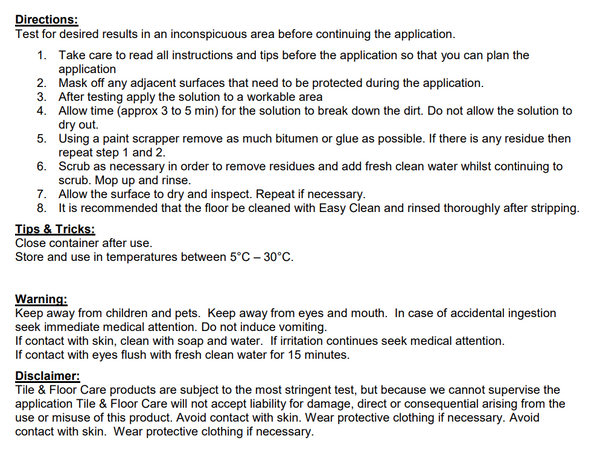 Directions:
Test for desired results in an inconspicuous area before continuing the application.

1. Take care to read all instructions and tips before the application so that you can plan the application
2. Mask off any adjacent surfaces that need to be protected during the application.
3. After testing apply the solution to a workable area
4. Allow time (approx 3 to 5 min) for the solution to break down the dirt. Do not allow the solution to dry out.
5. Using a paint scrapper remove as much bitumen or glue as possible. If there is any residue then repeat step 1 and 2.
6. Scrub as necessary in order to remove residues and add fresh clean water whilst continuing to scrub. Mop up and rinse.
7. Allow the surface to dry and inspect. Repeat if necessary.
8. It is recommended that the floor be cleaned with Easy Clean and rinsed thoroughly after stripping.

Tips & Tricks:
Close container after use.
Store and use in temperatures between 5°C – 30°C.

Warning:
Keep away from children and pets. Keep away from eyes and mouth. In case of accidental ingestion seek immediate medical attention. Do not induce vomiting.
If contact with skin, clean with soap and water. If irritation continues seek medical attention.
If contact with eyes flush with fresh clean water for 15 minutes.

Disclaimer:
Tile & Floor Care products are subject to the most stringent test, but because we cannot supervise the application Tile & Floor Care will not accept liability for damage, direct or consequential arising from the use or misuse of this product. Avoid contact with skin. Wear protective clothing if necessary. Avoid contact with skin. Wear protective clothing if necessary.